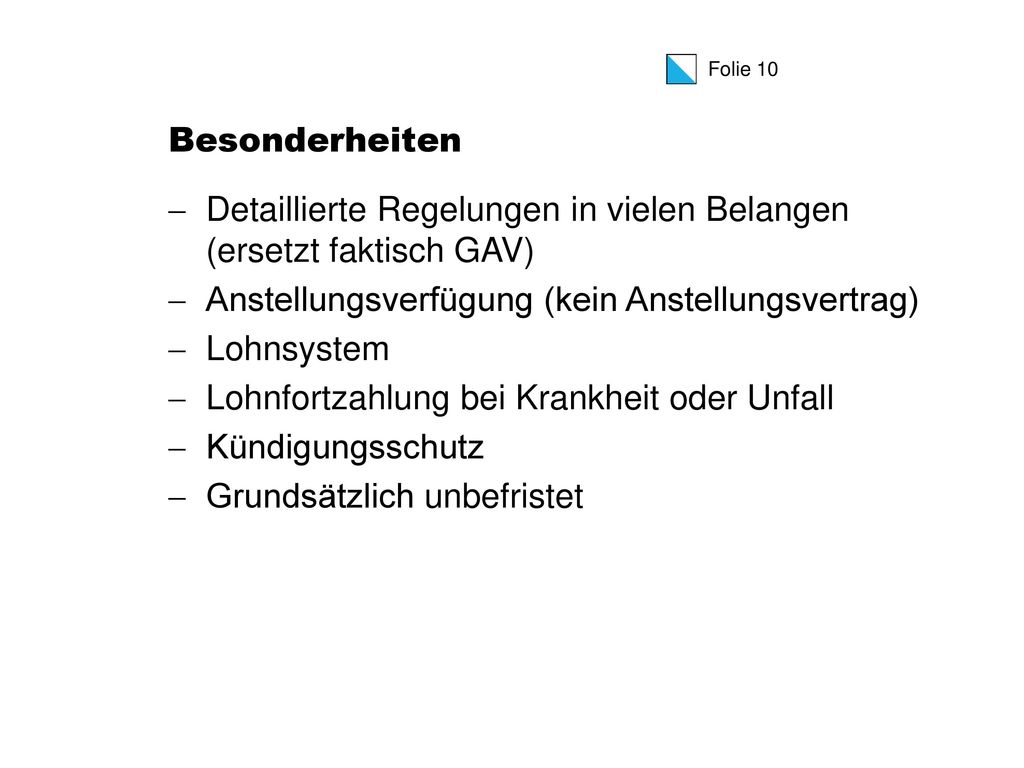 Folie 10

Besonderheiten

– Detaillierte Regelungen in vielen Belangen (ersetzt faktisch GAV)
– Anstellungsverfügung (kein Anstellungsvertrag)
– Lohnsystem
– Lohnfortzahlung bei Krankheit oder Unfall
– Kündigungsschutz
– Grundsätzlich unbefristet